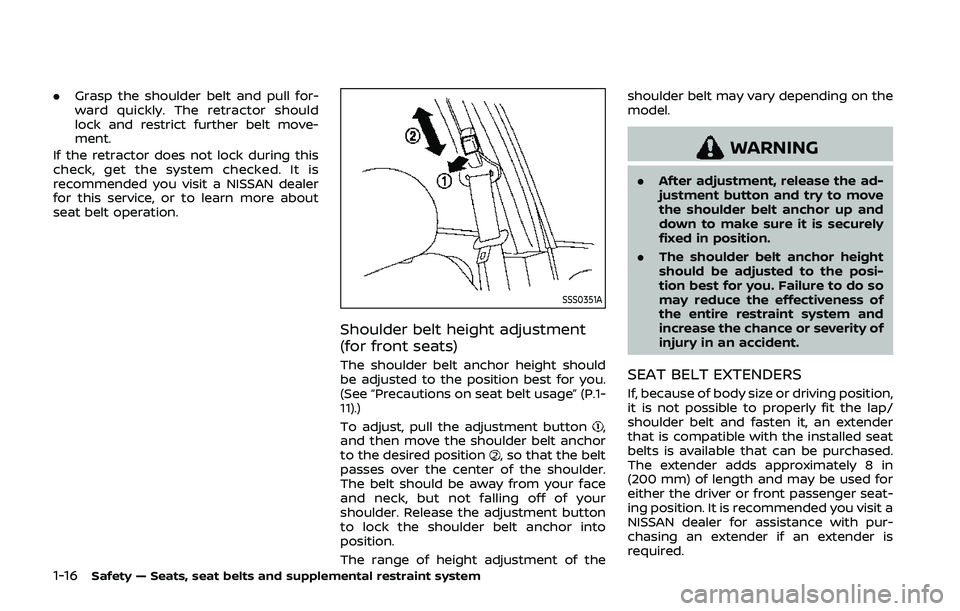 . Grasp the shoulder belt and pull forward quickly. The retractor should lock and restrict further belt movement.

If the retractor does not lock during this check, get the system checked. It is recommended you visit a NISSAN dealer for this service, or to learn more about seat belt operation.

②
①
SSS0351A

Shoulder belt height adjustment (for front seats)

The shoulder belt anchor height should be adjusted to the position best for you. (See "Precautions on seat belt usage" (P.1-11).)

To adjust, pull the adjustment button ①, and then move the shoulder belt anchor to the desired position ②, so that the belt passes over the center of the shoulder. The belt should be away from your face and neck, but not falling off of your shoulder. Release the adjustment button to lock the shoulder belt anchor into position.

The range of height adjustment of the shoulder belt may vary depending on the model.

WARNING

. After adjustment, release the adjustment button and try to move the shoulder belt anchor up and down to make sure it is securely fixed in position.

. The shoulder belt anchor height should be adjusted to the position best for you. Failure to do so may reduce the effectiveness of the entire restraint system and increase the chance or severity of injury in an accident.

SEAT BELT EXTENDERS

If, because of body size or driving position, it is not possible to properly fit the lap/shoulder belt and fasten it, an extender that is compatible with the installed seat belts is available that can be purchased. The extender adds approximately 8 in (200 mm) of length and may be used for either the driver or front passenger seating position. It is recommended you visit a NISSAN dealer for assistance with purchasing an extender if an extender is required.

1-16 Safety — Seats, seat belts and supplemental restraint system

carmanualsonline.info